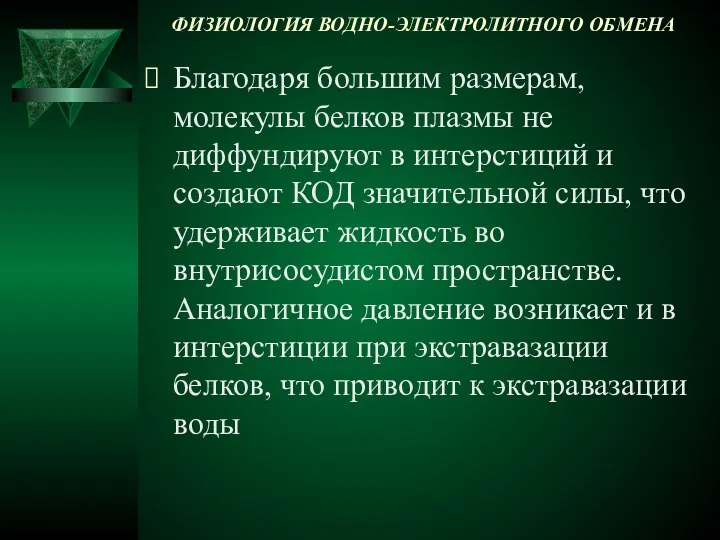 ФИЗИОЛОГИЯ ВОДНО-ЭЛЕКТРОЛИТНОГО ОБМЕНА

Благодаря большим размерам, молекулы белков плазмы не диффундируют в интерстиций и создают КОД значительной силы, что удерживает жидкость во внутрисосудистом пространстве. Аналогичное давление возникает и в интерстиции при экстравазации белков, что приводит к экстравазации воды